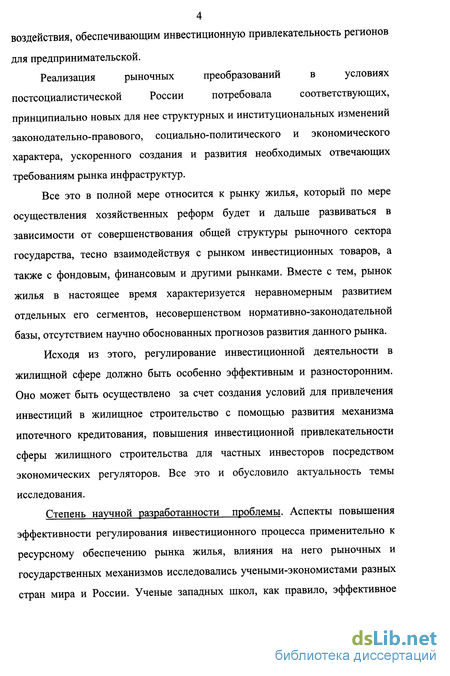 4

воздействия, обеспечивающим инвестиционную привлекательность регионов для предпринимательской.

Реализация рыночных преобразований в условиях постсоциалистической России потребовала соответствующих, принципиально новых для нее структурных и институциональных изменений законодательно-правового, социально-политического и экономического характера, ускоренного создания и развития необходимых отвечающих требованиям рынка инфраструктур.

Все это в полной мере относится к рынку жилья, который по мере осуществления хозяйственных реформ будет и дальше развиваться в зависимости от совершенствования общей структуры рыночного сектора государства, тесно взаимодействуя с рынком инвестиционных товаров, а также с фондовым, финансовым и другими рынками. Вместе с тем, рынок жилья в настоящее время характеризуется неравномерным развитием отдельных его сегментов, несовершенством нормативно-законодательной базы, отсутствием научно обоснованных прогнозов развития данного рынка.

Исходя из этого, регулирование инвестиционной деятельности в жилищной сфере должно быть особенно эффективным и разносторонним. Оно может быть осуществлено за счет создания условий для привлечения инвестиций в жилищное строительство с помощью развития механизма ипотечного кредитования, повышения инвестиционной привлекательности сферы жилищного строительства для частных инвесторов посредством экономических регуляторов. Все это и обусловило актуальность темы исследования.

Степень научной разработанности проблемы. Аспекты повышения эффективности регулирования инвестиционного процесса применительно к ресурсному обеспечению рынка жилья, влияния на него рыночных и государственных механизмов исследовались учеными-экономистами разных стран мира и России. Ученые западных школ, как правило, эффективное

dsLib.net
библиотека диссертаций